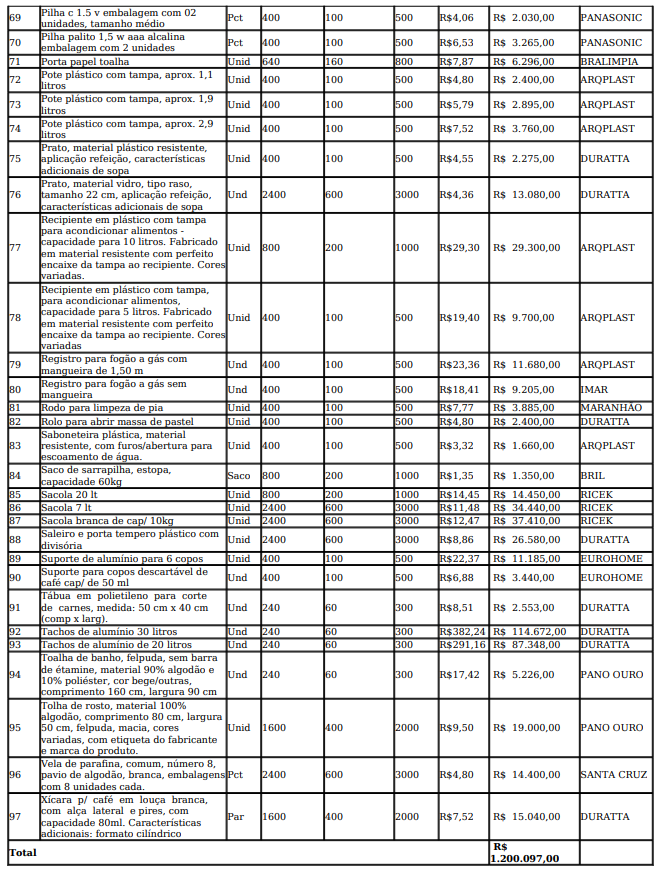 | 69 | Pilha c 1.5 v embalagem com 02 unidades, tamanho médio | Pct | 400 | 100 | 500 | R$4,06 | R$ 2.030,00 | PANASONIC |
|---|---|---|---|---|---|---|---|---|
| 70 | Pilha palito 1,5 w aaa alcalina embalagem com 2 unidades | Pct | 400 | 100 | 500 | R$6,53 | R$ 3.265,00 | PANASONIC |
| 71 | Porta papel toalha | Unid | 640 | 160 | 800 | R$7,87 | R$ 6.296,00 | BRALIMPIA |
| 72 | Pote plástico com tampa, aprox. 1,1 litros | Unid | 400 | 100 | 500 | R$4,80 | R$ 2.400,00 | ARQPLAST |
| 73 | Pote plástico com tampa, aprox. 1,9 litros | Unid | 400 | 100 | 500 | R$5,79 | R$ 2.895,00 | ARQPLAST |
| 74 | Pote plástico com tampa, aprox. 2,9 litros | Unid | 400 | 100 | 500 | R$7,52 | R$ 3.760,00 | ARQPLAST |
| 75 | Prato, material plástico resistente, aplicação refeição, características adicionais de sopa | Unid | 400 | 100 | 500 | R$4,55 | R$ 2.275,00 | DURATTA |
| 76 | Prato, material vidro, tipo raso, tamanho 22 cm, aplicação refeição, características adicionais de sopa | Und | 2400 | 600 | 3000 | R$4,36 | R$ 13.080,00 | DURATTA |
| 77 | Recipiente em plástico com tampa para acondicionar alimentos - capacidade para 10 litros. Fabricado em material resistente com perfeito encaixe da tampa ao recipiente. Cores variadas. | Unid | 800 | 200 | 1000 | R$29,30 | R$ 29.300,00 | ARQPLAST |
| 78 | Recipiente em plástico com tampa, para acondicionar alimentos, capacidade para 5 litros. Fabricado em material resistente com perfeito encaixe da tampa ao recipiente. Cores variadas | Unid | 400 | 100 | 500 | R$19,40 | R$ 9.700,00 | ARQPLAST |
| 79 | Registro para fogão a gás com mangueira de 1,50 m | Und | 400 | 100 | 500 | R$23,36 | R$ 11.680,00 | ARQPLAST |
| 80 | Registro para fogão a gás sem mangueira | Und | 400 | 100 | 500 | R$18,41 | R$ 9.205,00 | IMAR |
| 81 | Rodo para limpeza de pia | Unid | 400 | 100 | 500 | R$7,77 | R$ 3.885,00 | MARANHÃO |
| 82 | Rolo para abrir massa de pastel | Unid | 400 | 100 | 500 | R$4,80 | R$ 2.400,00 | DURATTA |
| 83 | Saboneteira plástica, material resistente, com furos/abertura para escoamento de água. | Unid | 400 | 100 | 500 | R$3,32 | R$ 1.660,00 | ARQPLAST |
| 84 | Saco de sarrapilha, estopa, capacidade 60kg | Saco | 800 | 200 | 1000 | R$1,35 | R$ 1.350,00 | BRIL |
| 85 | Sacola 20 lt | Unid | 800 | 200 | 1000 | R$14,45 | R$ 14.450,00 | RICEK |
| 86 | Sacola 7 lt | Unid | 2400 | 600 | 3000 | R$11,48 | R$ 34.440,00 | RICEK |
| 87 | Sacola branca de cap/ 10kg | Unid | 2400 | 600 | 3000 | R$12,47 | R$ 37.410,00 | RICEK |
| 88 | Saleiro e porta tempero plástico com divisória | Unid | 2400 | 600 | 3000 | R$8,86 | R$ 26.580,00 | DURATTA |
| 89 | Suporte de alumínio para 6 copos | Unid | 400 | 100 | 500 | R$22,37 | R$ 11.185,00 | EUROHOME |
| 90 | Suporte para copos descartável de café cap/ de 50 ml | Unid | 400 | 100 | 500 | R$6,88 | R$ 3.440,00 | EUROHOME |
| 91 | Tábua em polietileno para corte de carnes, medida: 50 cm x 40 cm (comp x larg). | Und | 240 | 60 | 300 | R$8,51 | R$ 2.553,00 | DURATTA |
| 92 | Tachos de alumínio 30 litros | Und | 240 | 60 | 300 | R$382,24 | R$ 114.672,00 | DURATTA |
| 93 | Tachos de alumínio de 20 litros | Und | 240 | 60 | 300 | R$291,16 | R$ 87.348,00 | DURATTA |
| 94 | Toalha de banho, felpuda, sem barra de étamine, material 90% algodão e 10% poliéster, cor bege/outras, comprimento 160 cm, largura 90 cm | Und | 240 | 60 | 300 | R$17,42 | R$ 5.226,00 | PANO OURO |
| 95 | Tolha de rosto, material 100% algodão, comprimento 80 cm, largura 50 cm, felpuda, macia, cores variadas, com etiqueta do fabricante e marca do produto. | Unid | 1600 | 400 | 2000 | R$9,50 | R$ 19.000,00 | PANO OURO |
| 96 | Vela de parafina, comum, número 8, pavio de algodão, branca, embalagens com 8 unidades cada. | Pct | 2400 | 600 | 3000 | R$4,80 | R$ 14.400,00 | SANTA CRUZ |
| 97 | Xícara p/ café em louça branca, com alça lateral e pires, com capacidade 80ml. Características adicionais: formato cilíndrico | Par | 1600 | 400 | 2000 | R$7,52 | R$ 15.040,00 | DURATTA |
| Total | | | | | | | R$ 1.200.097,00 | |